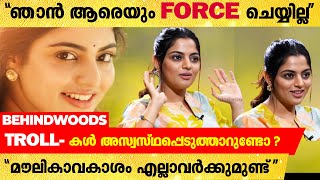 "ഞാൻ ആരെയും FORCE ചെയ്യില്ല"

BEHINDWOODS

TROLL- കൾ അസ്വസ്ഥപ്പെടുത്താറുണ്ടോ ?

"മൗലികാവകാശം എല്ലാവർക്കുമുണ്ട്"